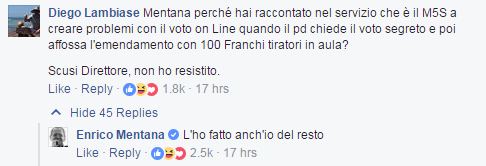 Diego Lambiase Mentana perché hai raccontato nel servizio che è il M5S a creare problemi con il voto on Line quando il pd chiede il voto segreto e poi affossa l'emendamento con 100 Franchi tiratori in aula?

Scusi Direttore, non ho resistito.

Like · Reply · 1.8k · 17 hrs

Hide 45 Replies

Enrico Mentana L'ho fatto anch'io del resto

Like · Reply · 2.5k · 17 hrs